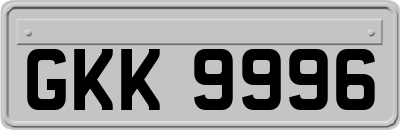 GKK 9996